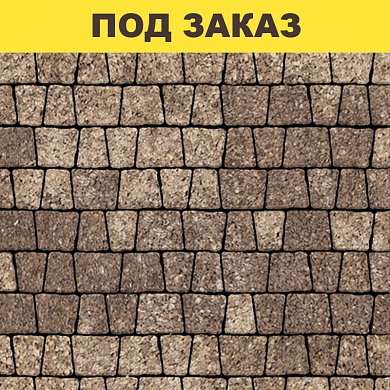 ПОД ЗАКАЗ